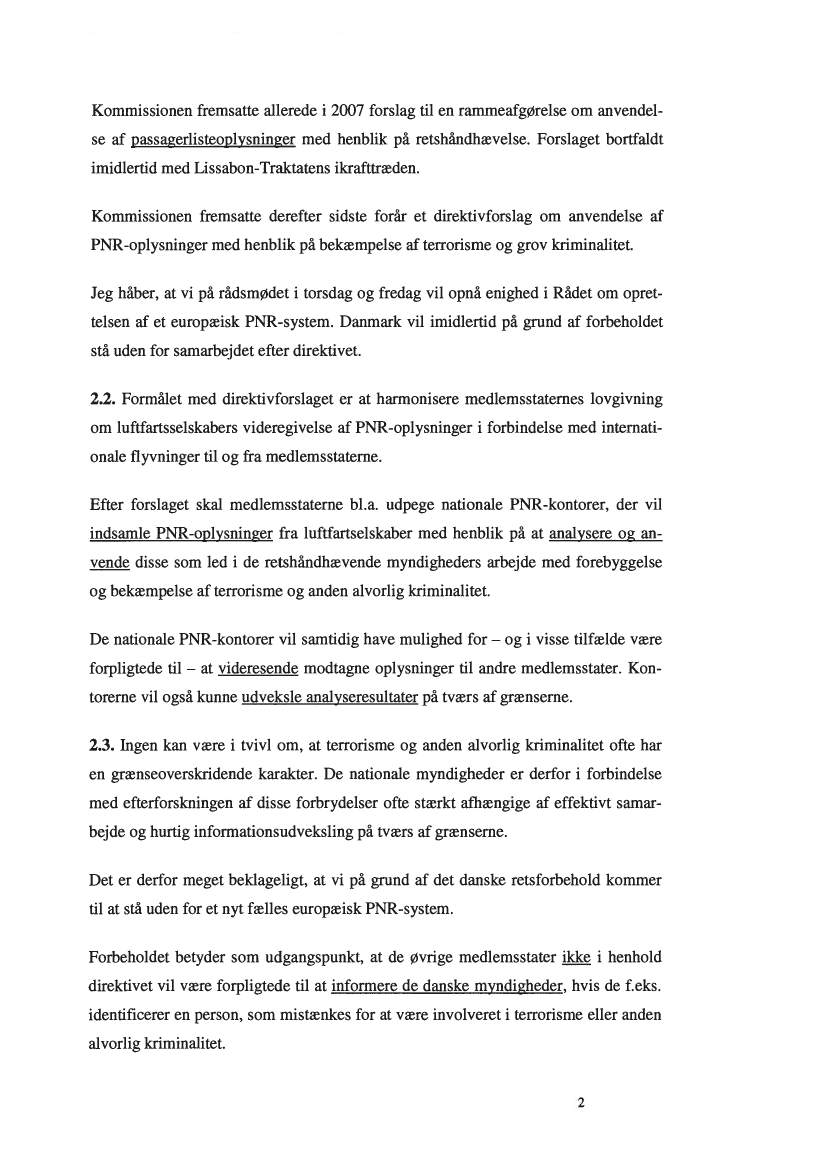 Kommissionen fremsatte allerede i 2007 forslag til en rammeafgørelse om anvendelse af passagerlisteoplysninger med henblik på retshåndhævelse. Forslaget bortfaldt imidlertid med Lissabon-Traktatens ikrafttræden.

Kommissionen fremsatte derefter sidste forår et direktivforslag om anvendelse af PNR-oplysninger med henblik på bekæmpelse af terrorisme og grov kriminalitet.

Jeg håber, at vi på rådsmødet i torsdag og fredag vil opnå enighed i Rådet om oprettelsen af et europæisk PNR-system. Danmark vil imidlertid på grund af forbeholdet stå uden for samarbejdet efter direktivet.

2.2. Formålet med direktivforslaget er at harmonisere medlemsstaternes lovgivning om luftfartsselskabers videregivelse af PNR-oplysninger i forbindelse med internationale flyvninger til og fra medlemsstaterne.

Efter forslaget skal medlemsstaterne bl.a. udpege nationale PNR-kontorer, der vil indsamle PNR-oplysninger fra luftfartselskaber med henblik på at analysere og anvende disse som led i de retshåndhævende myndigheders arbejde med forebyggelse og bekæmpelse af terrorisme og anden alvorlig kriminalitet.

De nationale PNR-kontorer vil samtidig have mulighed for – og i visse tilfælde være forpligtede til – at videresende modtagne oplysninger til andre medlemsstater. Kontorerne vil også kunne udveksle analyseresultater på tværs af grænserne.

2.3. Ingen kan være i tvivl om, at terrorisme og anden alvorlig kriminalitet ofte har en grænseoverskridende karakter. De nationale myndigheder er derfor i forbindelse med efterforskningen af disse forbrydelser ofte stærkt afhængige af effektivt samarbejde og hurtig informationsudveksling på tværs af grænserne.

Det er derfor meget beklageligt, at vi på grund af det danske retsforbehold kommer til at stå uden for et nyt fælles europæisk PNR-system.

Forbeholdet betyder som udgangspunkt, at de øvrige medlemsstater ikke i henhold direktivet vil være forpligtede til at informere de danske myndigheder, hvis de f.eks. identificerer en person, som mistænkes for at være involveret i terrorisme eller anden alvorlig kriminalitet.

2